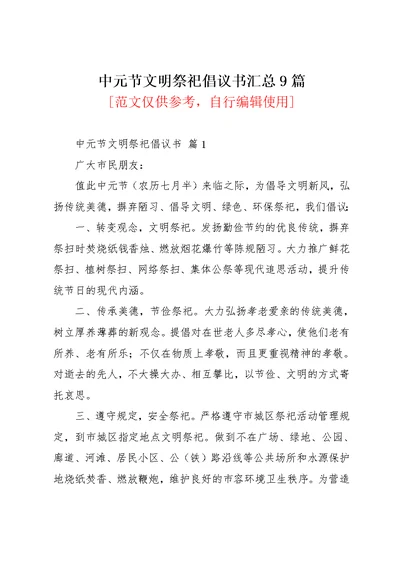 中元节文明祭祀倡议书汇总9篇
[范文仅供参考，自行编辑使用]

中元节文明祭祀倡议书 篇1

广大市民朋友：

值此中元节（农历七月半）来临之际，为倡导文明新风，弘扬传统美德，摒弃陋习、倡导文明、绿色、环保祭祀，我们倡议：

一、转变观念，文明祭祀。发扬勤俭节约的优良传统，摒弃祭扫时焚烧纸钱香烛、燃放烟花爆竹等陈规陋习。大力推广鲜花祭扫、植树祭扫、网络祭扫、集体公祭等现代追思活动，提升传统节日的现代内涵。

二、传承美德，节俭祭祀。大力弘扬孝老爱亲的传统美德，树立厚养薄葬的新观念。提倡对在世老人多尽孝心，使他们老有所养、老有所乐；不仅在物质上孝敬，而且更重视精神的孝敬。对逝去的先人，不大操大办、相互攀比，以节俭、文明的方式寄托哀思。

三、遵守规定，安全祭祀。严格遵守市城区祭祀活动管理规定，到市城区指定地点文明祭祀。做到不在广场、绿地、公园、廊道、河滩、居民小区、公（铁）路沿线等公共场所和水源保护地烧纸焚香、燃放鞭炮，维护良好的市容环境卫生秩序。为营造